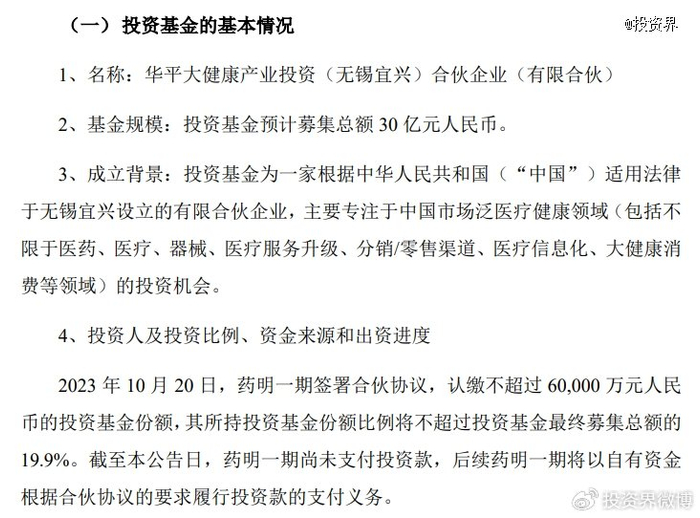 （一）投资基金的基本情况

@投资界

1、名称：华平大健康产业投资（无锡宜兴）合伙企业（有限合伙）

2、基金规模：投资基金预计募集总额 30 亿元人民币。

3、成立背景：投资基金为一家根据中华人民共和国（“中国”）适用法律于无锡宜兴设立的有限合伙企业，主要专注于中国市场泛医疗健康领域（包括不限于医药、医疗、器械、医疗服务升级、分销/零售渠道、医疗信息化、大健康消费等领域）的投资机会。

4、投资人及投资比例、资金来源和出资进度

2023 年 10 月 20 日，药明一期签署合伙协议，认缴不超过 60,000 万元人民币的投资基金份额，其所持投资基金份额比例将不超过投资基金最终募集总额的 19.9%。截至本公告日，药明一期尚未支付投资款，后续药明一期将以自有资金根据合伙协议的要求履行投资款的支付义务。

投资界微博